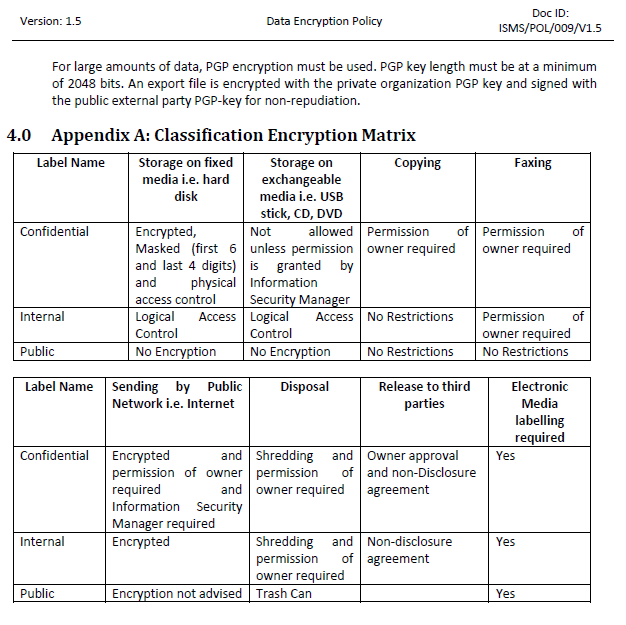 Version: 1.5 Data Encryption Policy Doc ID: ISMS/POL/009/V1.5

For large amounts of data, PGP encryption must be used. PGP key length must be at a minimum of 2048 bits. An export file is encrypted with the private organization PGP key and signed with the public external party PGP-key for non-repudiation.

4.0 Appendix A: Classification Encryption Matrix

| Label Name | Storage on fixed media i.e. hard disk | Storage on exchangeable media i.e. USB stick, CD, DVD | Copying | Faxing |
|---|---|---|---|---|
| Confidential | Encrypted, Masked (first 6 and last 4 digits) and physical access control | Not allowed unless permission is granted by Information Security Manager | Permission of owner required | Permission of owner required |
| Internal | Logical Access Control | Logical Access Control | No Restrictions | Permission of owner required |
| Public | No Encryption | No Encryption | No Restrictions | No Restrictions |

| Label Name | Sending by Public Network i.e. Internet | Disposal | Release to third parties | Electronic Media labelling required |
|---|---|---|---|---|
| Confidential | Encrypted and permission of owner required and Information Security Manager required | Shredding and permission of owner required | Owner approval and non-Disclosure agreement | Yes |
| Internal | Encrypted | Shredding and permission of owner required | Non-disclosure agreement | Yes |
| Public | Encryption not advised | Trash Can | | Yes |